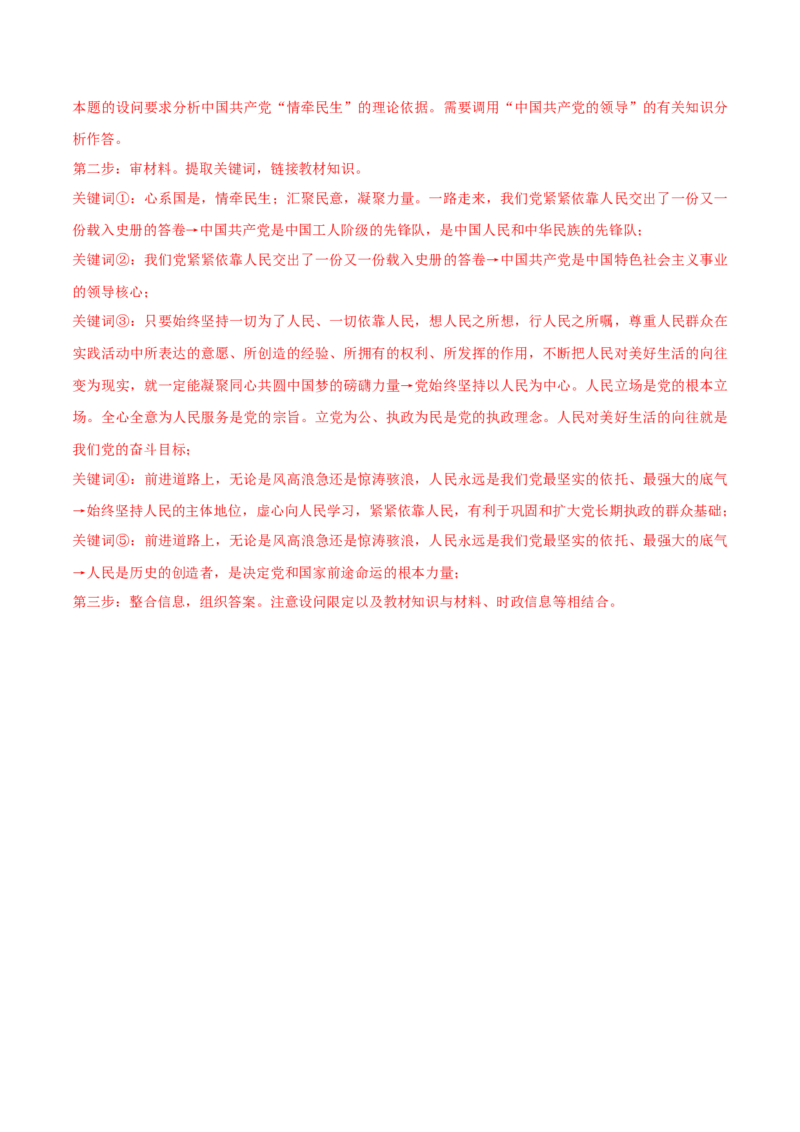 本题的设问要求分析中国共产党“情牵民生”的理论依据。需要调用“中国共产党的领导”的有关知识分析作答。
第二步：审材料。提取关键词，链接教材知识。
关键词①：心系国是，情牵民生；汇聚民意，凝聚力量。一路走来，我们党紧紧依靠人民交出了一份又一份载入史册的答卷→中国共产党是中国工人阶级的先锋队，是中国人民和中华民族的先锋队；
关键词②：我们党紧紧依靠人民交出了一份又一份载入史册的答卷→中国共产党是中国特色社会主义事业的领导核心；
关键词③：只要始终坚持一切为了人民、一切依靠人民，想人民之所想，行人民之所嘱，尊重人民群众在实践活动中所表达的意愿、所创造的经验、所拥有的权利、所发挥的作用，不断把人民对美好生活的向往变为现实，就一定能凝聚同心共圆中国梦的磅礴力量→党始终坚持以人民为中心。人民立场是党的根本立场。全心全意为人民服务是党的宗旨。立党为公、执政为民是党的执政理念。人民对美好生活的向往就是我们党的奋斗目标；
关键词④：前进道路上，无论是风高浪急还是惊涛骇浪，人民永远是我们党最坚实的依托、最强大的底气→始终坚持人民的主体地位，虚心向人民学习，紧紧依靠人民，有利于巩固和扩大党长期执政的群众基础；
关键词⑤：前进道路上，无论是风高浪急还是惊涛骇浪，人民永远是我们党最坚实的依托、最强大的底气→人民是历史的创造者，是决定党和国家前途命运的根本力量；
第三步：整合信息，组织答案。注意设问限定以及教材知识与材料、时政信息等相结合。